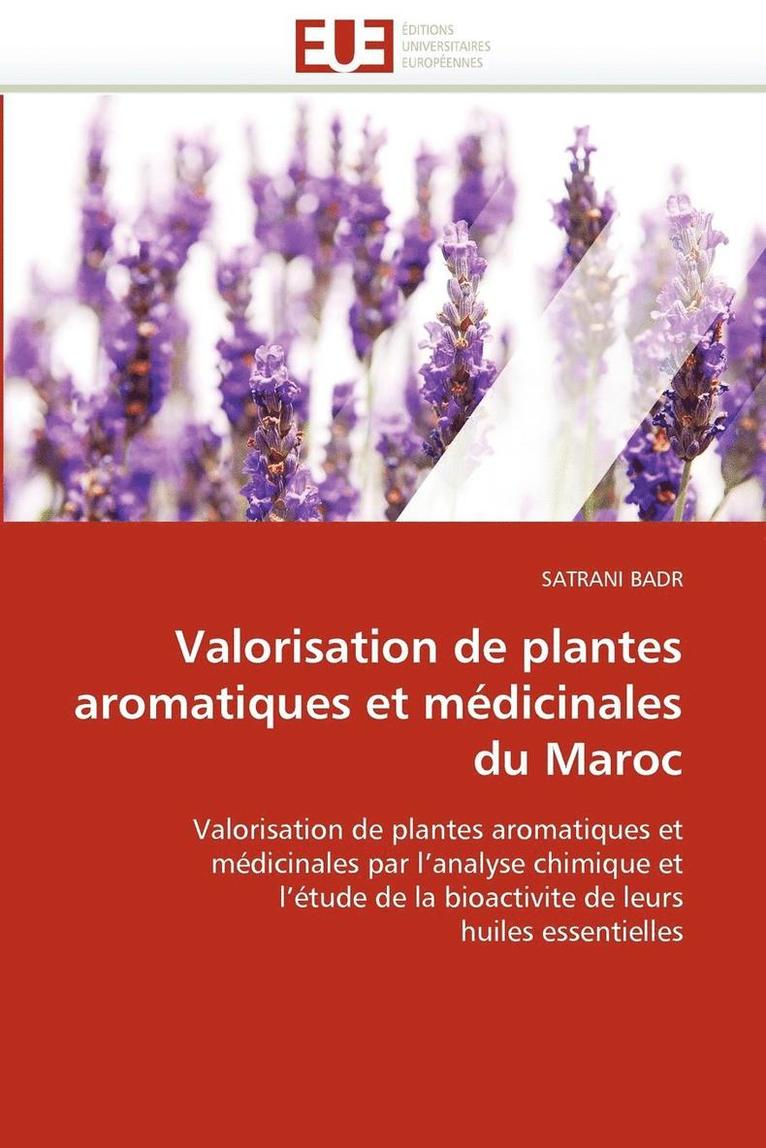 EUE
ÉDITIONS
UNIVERSITAIRES
EUROPÉENNES

SATRANI BADR

Valorisation de plantes aromatiques et médicinales du Maroc

Valorisation de plantes aromatiques et médicinales par l'analyse chimique et l'étude de la bioactivite de leurs huiles essentielles